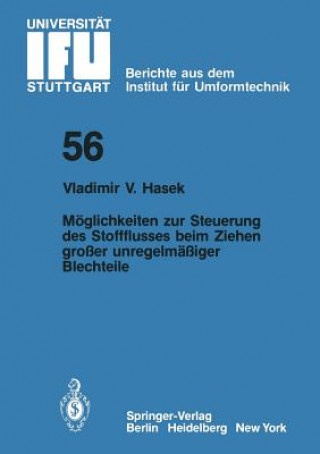 UNIVERSITÄT
IFU
STUTTGART

Berichte aus dem
Institut für Umformtechnik

56

Vladimir V. Hasek

Möglichkeiten zur Steuerung des Stoffflusses beim Ziehen großer unregelmäßiger Blechteile

Springer-Verlag
Berlin Heidelberg New York